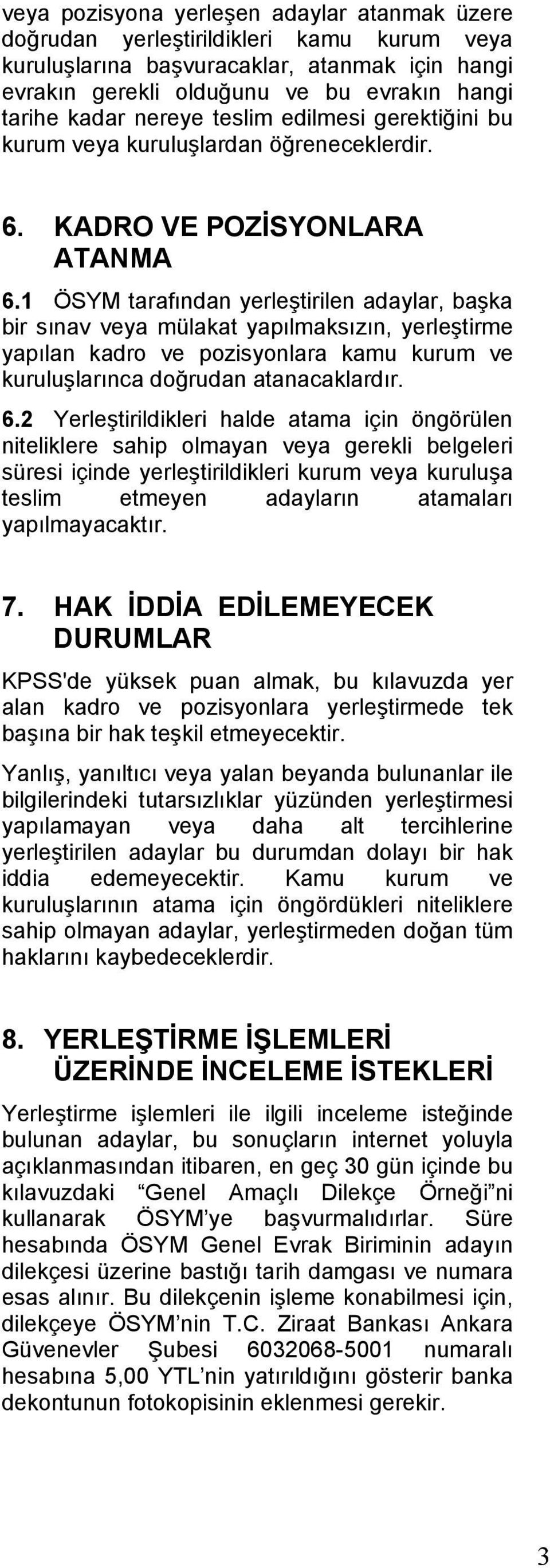 veya pozisyona yerleşen adaylar atanmak üzere doğrudan yerleştirildikleri kamu kurum veya kuruluşlarına başvuracaklar, atanmak için hangi evrakın gerekli olduğunu ve bu evrakın hangi tarihe kadar nereye teslim edilmesi gerektiğini bu kurum veya kuruluşlardan öğreneceklerdir.

6. KADRO VE POZİSYONLARA ATANMA

6.1 ÖSYM tarafından yerleştirilen adaylar, başka bir sınav veya mülakat yapılmaksızın, yerleştirme yapılan kadro ve pozisyonlara kamu kurum ve kuruluşlarınca doğrudan atanacaklardır.

6.2 Yerleştirildikleri halde atama için öngörülen niteliklere sahip olmayan veya gerekli belgeleri süresi içinde yerleştirildikleri kurum veya kuruluşa teslim etmeyen adayların atamaları yapılmayacaktır.

7. HAK İDDİA EDİLEMEYECEK DURUMLAR

KPSS'de yüksek puan almak, bu kılavuzda yer alan kadro ve pozisyonlara yerleştirmede tek başına bir hak teşkil etmeyecektir.

Yanlış, yanıltıcı veya yalan beyanda bulunanlar ile bilgilerindeki tutarsızlıklar yüzünden yerleştirmesi yapılamayan veya daha alt tercihlerine yerleştirilen adaylar bu durumdan dolayı bir hak iddia edemeyecektir. Kamu kurum ve kuruluşlarının atama için öngördükleri niteliklere sahip olmayan adaylar, yerleştirmeden doğan tüm haklarını kaybedeceklerdir.

8. YERLEŞTİRME İŞLEMLERİ ÜZERİNDE İNCELEME İSTEKLERİ

Yerleştirme işlemleri ile ilgili inceleme isteğinde bulunan adaylar, bu sonuçların internet yoluyla açıklanmasından itibaren, en geç 30 gün içinde bu kılavuzdaki “Genel Amaçlı Dilekçe Örneği”ni kullanarak ÖSYM’ye başvurmalıdırlar. Süre hesabında ÖSYM Genel Evrak Biriminin adayın dilekçesi üzerine bastığı tarih damgası ve numara esas alınır. Bu dilekçenin işleme konabilmesi için, dilekçeye ÖSYM’nin T.C. Ziraat Bankası Ankara Güvenevler Şubesi 6032068-5001 numaralı hesabına 5,00 YTL’nin yatırıldığını gösterir banka dekontunun fotokopisinin eklenmesi gerekir.

3